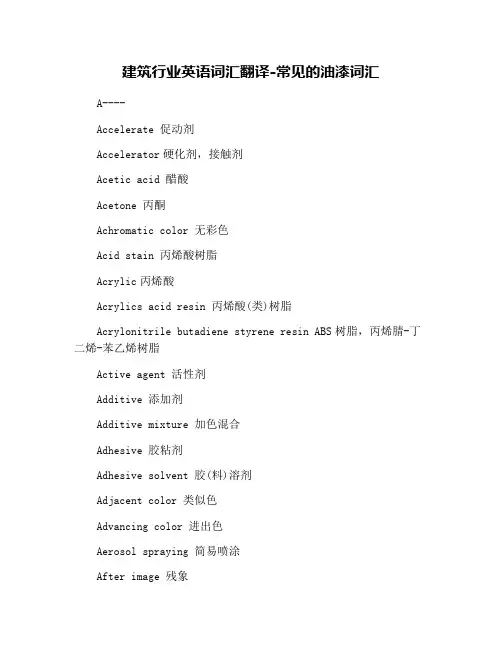 建筑行业英语词汇翻译-常见的油漆词汇

A----

Accelerate 促动剂

Accelerator 硬化剂，接触剂

Acetic acid 醋酸

Acetone 丙酮

Achromatic color 无彩色

Acid stain 丙烯酸树脂

Acrylic 丙烯酸

Acrylics acid resin 丙烯酸(类)树脂

Acrylonitrile butadiene styrene resin ABS 树脂，丙烯腈-丁二烯-苯乙烯树脂

Active agent 活性剂

Additive 添加剂

Additive mixture 加色混合

Adhesive 胶粘剂

Adhesive solvent 胶(料)溶剂

Adjacent color 类似色

Advancing color 进出色

Aerosol spraying 简易喷涂

After image 残象